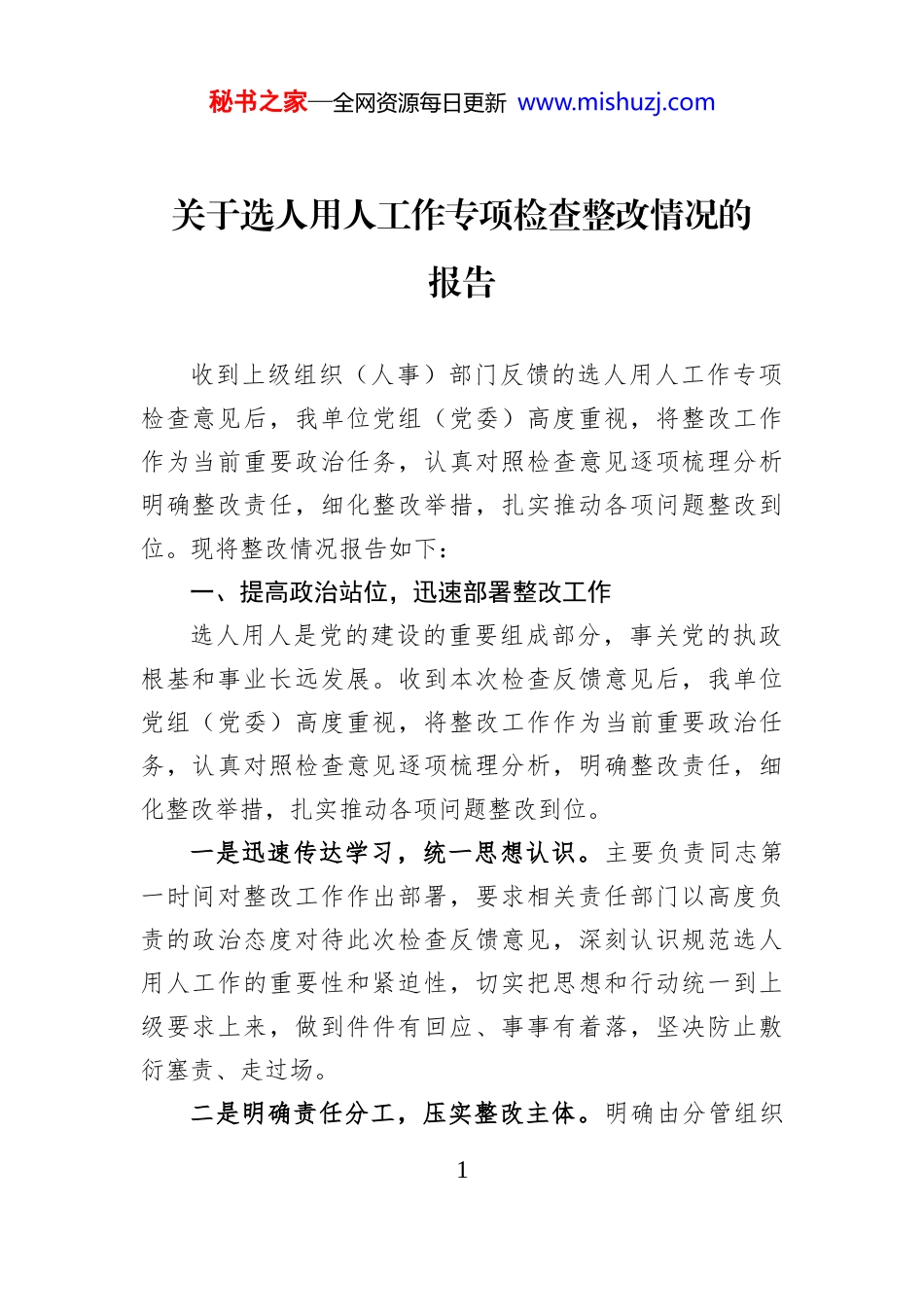 秘书之家—全网资源每日更新 www.mishuzj.com

关于选人用人工作专项检查整改情况的报告

收到上级组织（人事）部门反馈的选人用人工作专项检查意见后，我单位党组（党委）高度重视，将整改工作作为当前重要政治任务，认真对照检查意见逐项梳理分析明确整改责任，细化整改举措，扎实推动各项问题整改到位。现将整改情况报告如下：

一、提高政治站位，迅速部署整改工作

选人用人是党的建设的重要组成部分，事关党的执政根基和事业长远发展。收到本次检查反馈意见后，我单位党组（党委）高度重视，将整改工作作为当前重要政治任务，认真对照检查意见逐项梳理分析，明确整改责任，细化整改举措，扎实推动各项问题整改到位。

一是迅速传达学习，统一思想认识。主要负责同志第一时间对整改工作作出部署，要求相关责任部门以高度负责的政治态度对待此次检查反馈意见，深刻认识规范选人用人工作的重要性和紧迫性，切实把思想和行动统一到上级要求上来，做到件件有回应、事事有着落，坚决防止敷衍塞责、走过场。

二是明确责任分工，压实整改主体。明确由分管组织

1